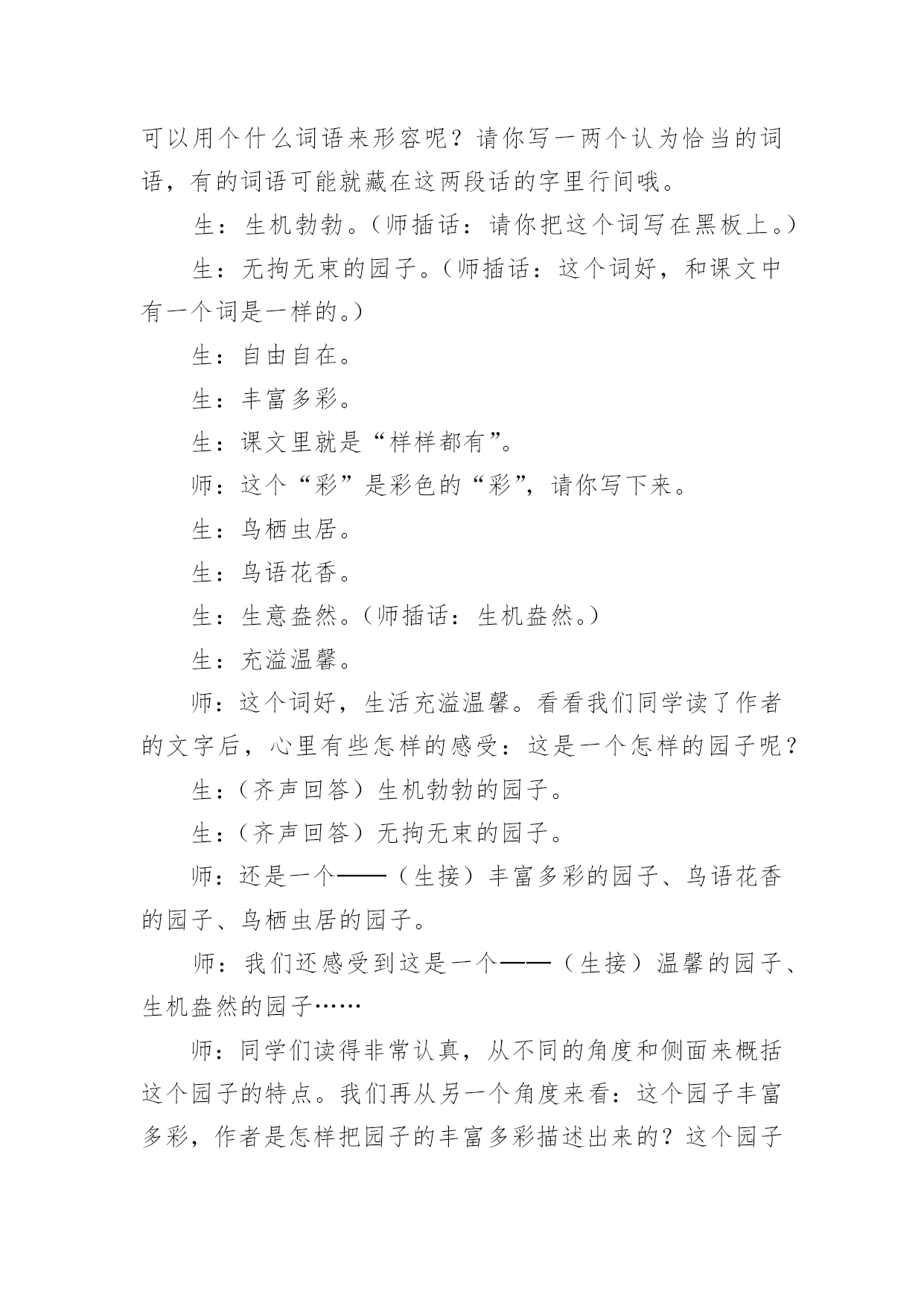 可以用个什么词语来形容呢？请你写一两个认为恰当的词语，有的词语可能就藏在这两段话的字里行间哦。

生：生机勃勃。（师插话：请你把这个词写在黑板上。）

生：无拘无束的园子。（师插话：这个词好，和课文中有一个词是一样的。）

生：自由自在。

生：丰富多彩。

生：课文里就是“样样都有”。

师：这个“彩”是彩色的“彩”，请你写下来。

生：鸟栖虫居。

生：鸟语花香。

生：生意盎然。（师插话：生机盎然。）

生：充溢温馨。

师：这个词好，生活充溢温馨。看看我们同学读了作者的文字后，心里有些怎样的感受：这是一个怎样的园子呢？

生：（齐声回答）生机勃勃的园子。

生：（齐声回答）无拘无束的园子。

师：还是一个——（生接）丰富多彩的园子、鸟语花香的园子、鸟栖虫居的园子。

师：我们还感受到这是一个——（生接）温馨的园子、生机盎然的园子……

师：同学们读得非常认真，从不同的角度和侧面来概括这个园子的特点。我们再从另一个角度来看：这个园子丰富多彩，作者是怎样把园子的丰富多彩描述出来的？这个园子